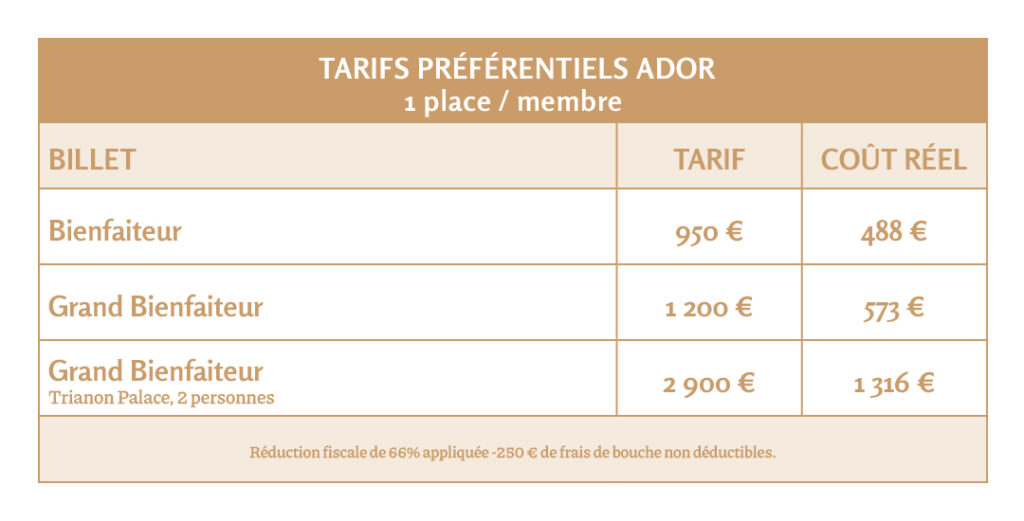 TARIFS PRÉFÉRENTIELS ADOR
1 place / membre

| BILLET | TARIF | COÛT RÉEL |
|---|---|---|
| Bienfaiteur | 950 € | 488 € |
| Grand Bienfaiteur | 1 200 € | 573 € |
| Grand Bienfaiteur Trianon Palace, 2 personnes | 2 900 € | 1 316 € |

Réduction fiscale de 66% appliquée -250 € de frais de bouche non déductibles.